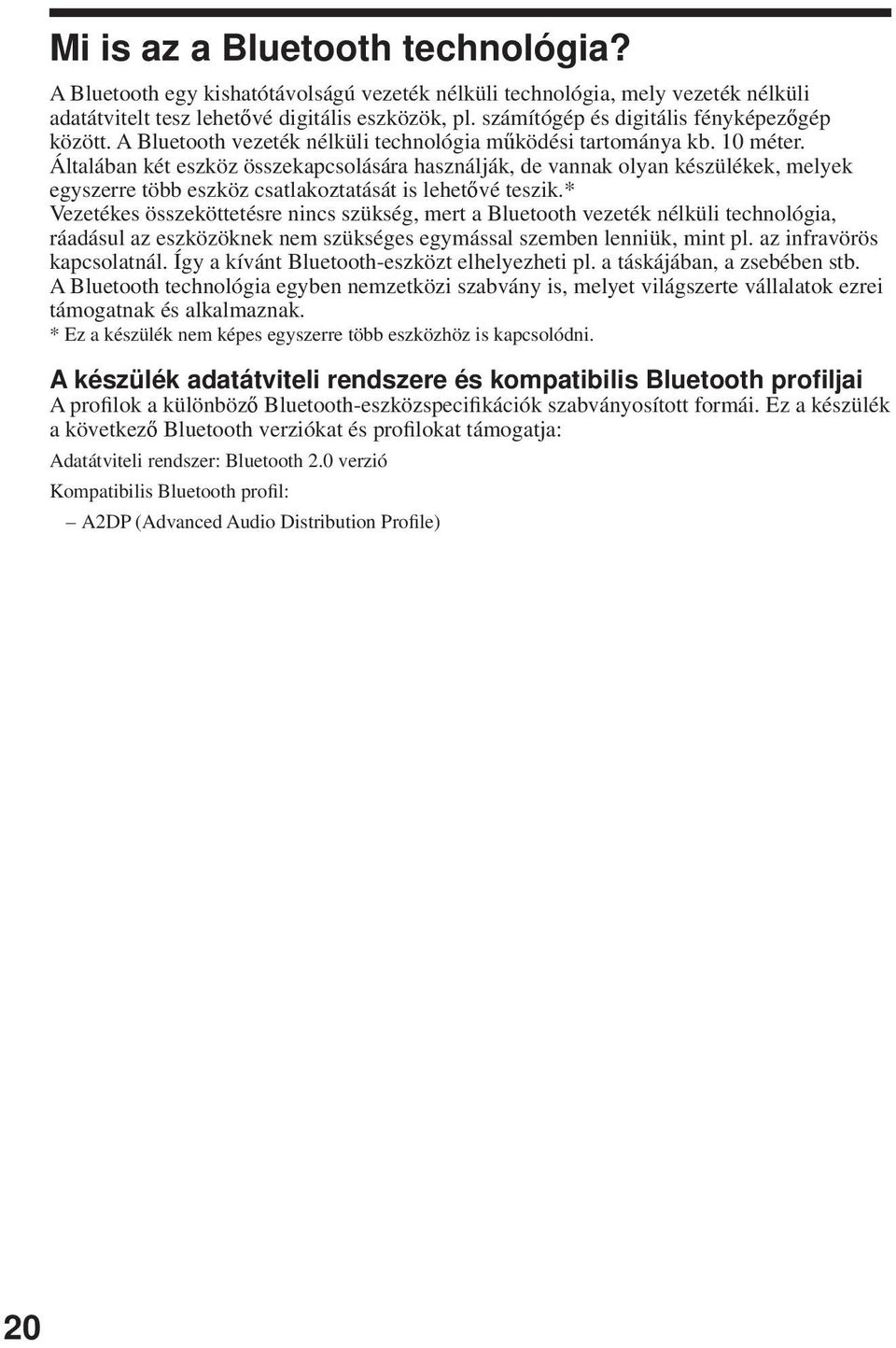 Mi is az a Bluetooth technológia?

A Bluetooth egy kishatótávolságú vezeték nélküli technológia, mely vezeték nélküli adatátvitelt tesz lehetővé digitális eszközök, pl. számítógép és digitális fényképezőgép között. A Bluetooth vezeték nélküli technológia működési tartománya kb. 10 méter. Általában két eszköz összekapcsolására használják, de vannak olyan készülékek, melyek egyszerre több eszköz csatlakoztatását is lehetővé teszik.*
Vezetékes összeköttetésre nincs szükség, mert a Bluetooth vezeték nélküli technológia, ráadásul az eszközöknek nem szükséges egymással szemben lenniük, mint pl. az infravörös kapcsolatnál. Így a kívánt Bluetooth-eszközt elhelyezheti pl. a táskájában, a zsebében stb.
A Bluetooth technológia egyben nemzetközi szabvány is, melyet világszerte vállalatok ezrei támogatnak és alkalmaznak.
* Ez a készülék nem képes egyszerre több eszközhöz is kapcsolódni.

A készülék adatátviteli rendszere és kompatibilis Bluetooth profiljai

A profilok a különböző Bluetooth-eszközspecifikációk szabványosított formái. Ez a készülék a következő Bluetooth verziókat és profilokat támogatja:

Adatátviteli rendszer: Bluetooth 2.0 verzió

Kompatibilis Bluetooth profil:

– A2DP (Advanced Audio Distribution Profile)

20